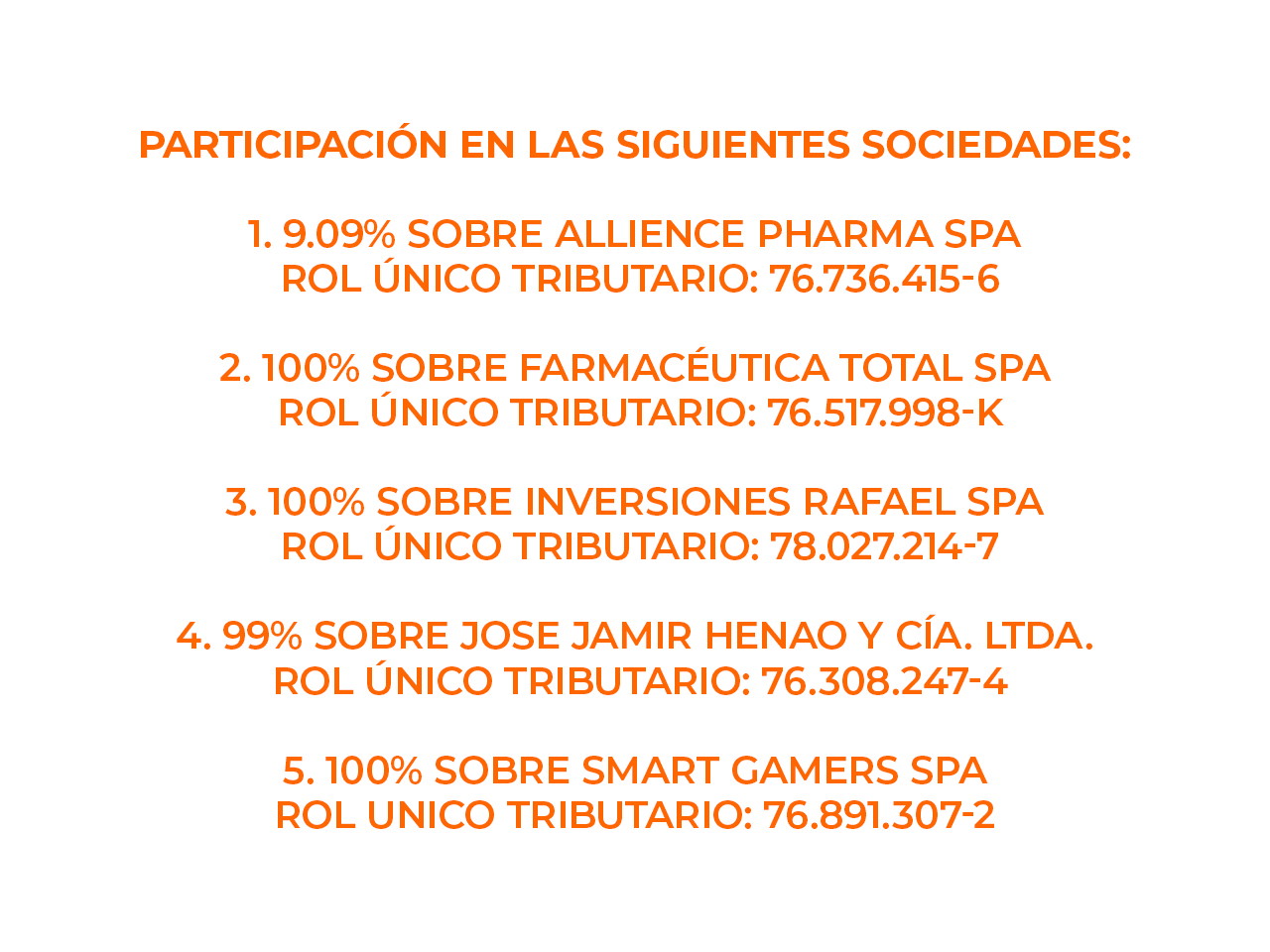 PARTICIPACIÓN EN LAS SIGUIENTES SOCIEDADES:

1. 9.09% SOBRE ALLIENCE PHARMA SPA
ROL ÚNICO TRIBUTARIO: 76.736.415-6

2. 100% SOBRE FARMACÉUTICA TOTAL SPA
ROL ÚNICO TRIBUTARIO: 76.517.998-K

3. 100% SOBRE INVERSIONES RAFAEL SPA
ROL ÚNICO TRIBUTARIO: 78.027.214-7

4. 99% SOBRE JOSE JAMIR HENAO Y CÍA. LTDA.
ROL ÚNICO TRIBUTARIO: 76.308.247-4

5. 100% SOBRE SMART GAMERS SPA
ROL UNICO TRIBUTARIO: 76.891.307-2